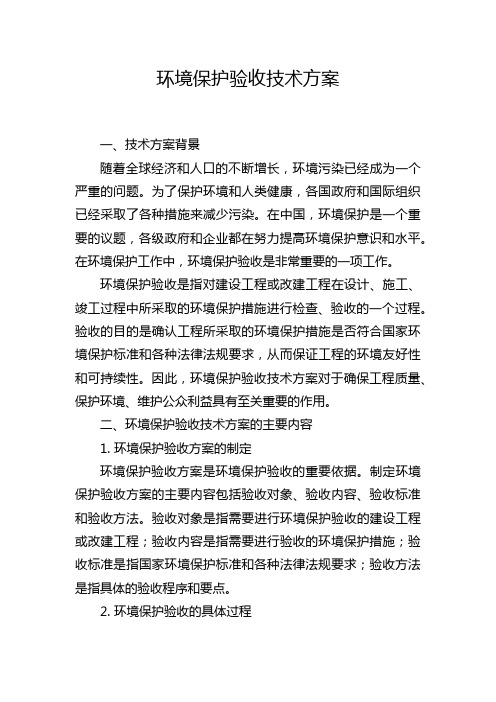 环境保护验收技术方案

一、技术方案背景

随着全球经济和人口的不断增长，环境污染已经成为一个严重的问题。为了保护环境和人类健康，各国政府和国际组织已经采取了各种措施来减少污染。在中国，环境保护是一个重要的议题，各级政府和企业都在努力提高环境保护意识和水平。在环境保护工作中，环境保护验收是非常重要的一项工作。

环境保护验收是指对建设工程或改建工程在设计、施工、竣工过程中所采取的环境保护措施进行检查、验收的一个过程。验收的目的是确认工程所采取的环境保护措施是否符合国家环境保护标准和各种法律法规要求，从而保证工程的环境友好性和可持续性。因此，环境保护验收技术方案对于确保工程质量、保护环境、维护公众利益具有至关重要的作用。

二、环境保护验收技术方案的主要内容

1. 环境保护验收方案的制定

环境保护验收方案是环境保护验收的重要依据。制定环境保护验收方案的主要内容包括验收对象、验收内容、验收标准和验收方法。验收对象是指需要进行环境保护验收的建设工程或改建工程；验收内容是指需要进行验收的环境保护措施；验收标准是指国家环境保护标准和各种法律法规要求；验收方法是指具体的验收程序和要点。

2. 环境保护验收的具体过程